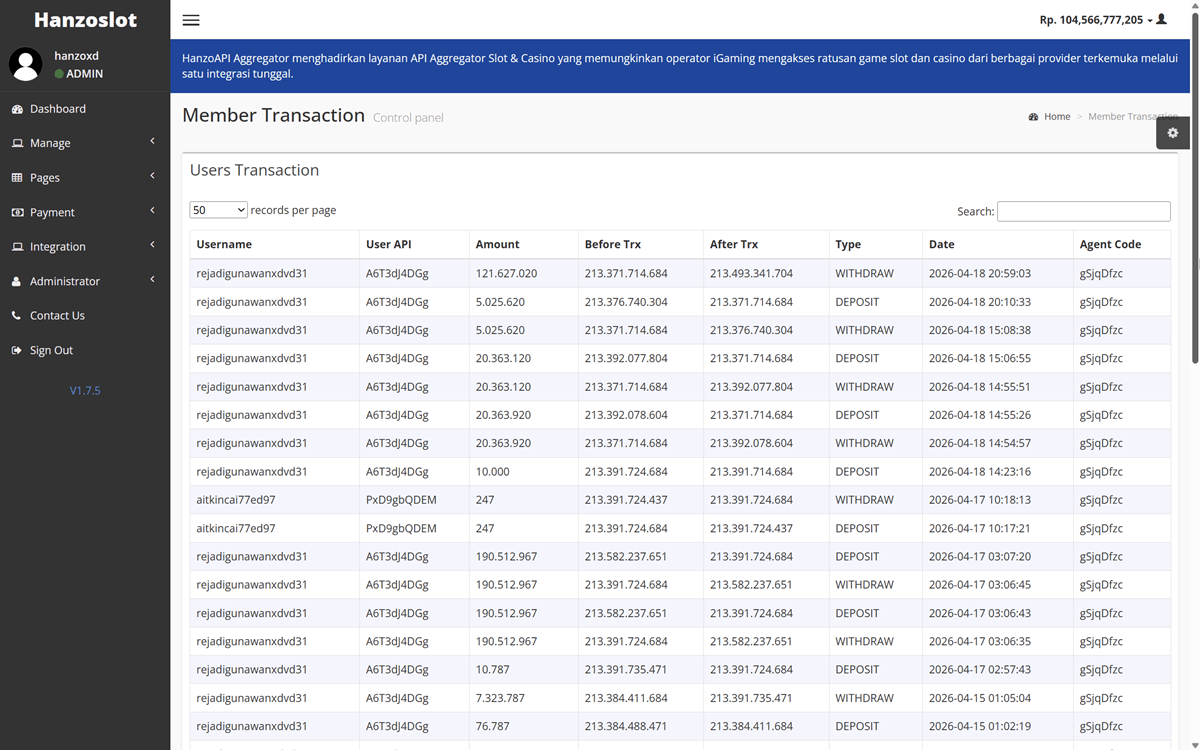 Hanzoslot

hanzoxd
ADMIN

Dashboard
Manage
Pages
Payment
Integration
Administrator
Contact Us
Sign Out

V1.7.5

Rp. 104,566,777,205

HanzoAPI Aggregator menghadirkan layanan API Aggregator Slot & Casino yang memungkinkan operator iGaming mengakses ratusan game slot dan casino dari berbagai provider terkemuka melalui satu integrasi tunggal.

Member Transaction Control panel

Home > Member Transaction

Users Transaction

50 records per page

Search:

| Username | User API | Amount | Before Trx | After Trx | Type | Date | Agent Code |
|---|---|---|---|---|---|---|---|
| rejadigunawanxdvd31 | A6T3dJ4DGg | 121.627.020 | 213.371.714.684 | 213.493.341.704 | WITHDRAW | 2026-04-18 20:59:03 | gSjqDfzc |
| rejadigunawanxdvd31 | A6T3dJ4DGg | 5.025.620 | 213.376.740.304 | 213.371.714.684 | DEPOSIT | 2026-04-18 20:10:33 | gSjqDfzc |
| rejadigunawanxdvd31 | A6T3dJ4DGg | 5.025.620 | 213.371.714.684 | 213.376.740.304 | WITHDRAW | 2026-04-18 15:08:38 | gSjqDfzc |
| rejadigunawanxdvd31 | A6T3dJ4DGg | 20.363.120 | 213.392.077.804 | 213.371.714.684 | DEPOSIT | 2026-04-18 15:06:55 | gSjqDfzc |
| rejadigunawanxdvd31 | A6T3dJ4DGg | 20.363.120 | 213.371.714.684 | 213.392.077.804 | WITHDRAW | 2026-04-18 14:55:51 | gSjqDfzc |
| rejadigunawanxdvd31 | A6T3dJ4DGg | 20.363.920 | 213.392.078.604 | 213.371.714.684 | DEPOSIT | 2026-04-18 14:55:26 | gSjqDfzc |
| rejadigunawanxdvd31 | A6T3dJ4DGg | 20.363.920 | 213.371.714.684 | 213.392.078.604 | WITHDRAW | 2026-04-18 14:54:57 | gSjqDfzc |
| rejadigunawanxdvd31 | A6T3dJ4DGg | 10.000 | 213.391.724.684 | 213.391.714.684 | DEPOSIT | 2026-04-18 14:23:16 | gSjqDfzc |
| aitkincai77ed97 | PxD9gbQDEM | 247 | 213.391.724.437 | 213.391.724.684 | WITHDRAW | 2026-04-17 10:18:13 | gSjqDfzc |
| aitkincai77ed97 | PxD9gbQDEM | 247 | 213.391.724.684 | 213.391.724.437 | DEPOSIT | 2026-04-17 10:17:21 | gSjqDfzc |
| rejadigunawanxdvd31 | A6T3dJ4DGg | 190.512.967 | 213.582.237.651 | 213.391.724.684 | DEPOSIT | 2026-04-17 03:07:20 | gSjqDfzc |
| rejadigunawanxdvd31 | A6T3dJ4DGg | 190.512.967 | 213.391.724.684 | 213.582.237.651 | WITHDRAW | 2026-04-17 03:06:45 | gSjqDfzc |
| rejadigunawanxdvd31 | A6T3dJ4DGg | 190.512.967 | 213.582.237.651 | 213.391.724.684 | DEPOSIT | 2026-04-17 03:06:43 | gSjqDfzc |
| rejadigunawanxdvd31 | A6T3dJ4DGg | 190.512.967 | 213.391.724.684 | 213.582.237.651 | WITHDRAW | 2026-04-17 03:06:35 | gSjqDfzc |
| rejadigunawanxdvd31 | A6T3dJ4DGg | 10.787 | 213.391.735.471 | 213.391.724.684 | DEPOSIT | 2026-04-17 02:57:43 | gSjqDfzc |
| rejadigunawanxdvd31 | A6T3dJ4DGg | 7.323.787 | 213.384.411.684 | 213.391.735.471 | WITHDRAW | 2026-04-15 01:05:04 | gSjqDfzc |
| rejadigunawanxdvd31 | A6T3dJ4DGg | 76.787 | 213.384.488.471 | 213.384.411.684 | DEPOSIT | 2026-04-15 01:02:19 | gSjqDfzc |